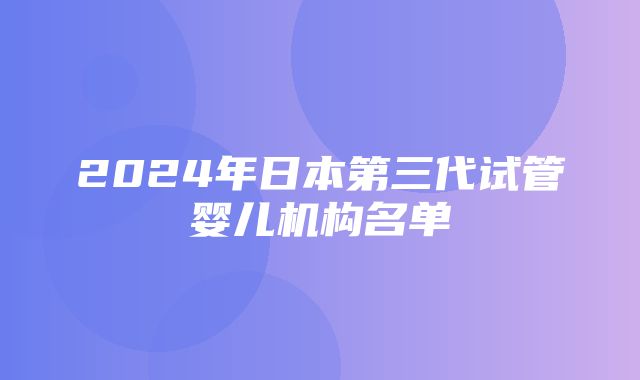 2024年日本第三代试管婴儿机构名单